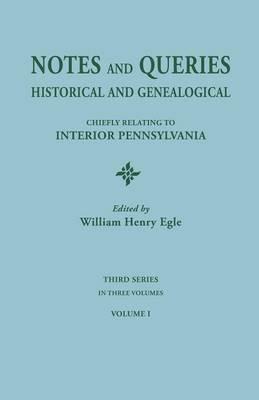 NOTES AND QUERIES
HISTORICAL AND GENEALOGICAL

CHIEFLY RELATING TO
INTERIOR PENNSYLVANIA

Edited by
William Henry Egle

THIRD SERIES
IN THREE VOLUMES

VOLUME I